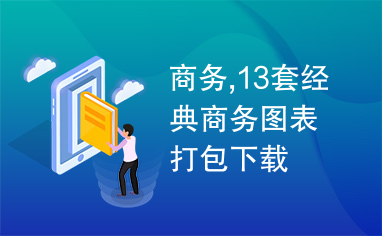 商务,13套经典商务图表打包下载